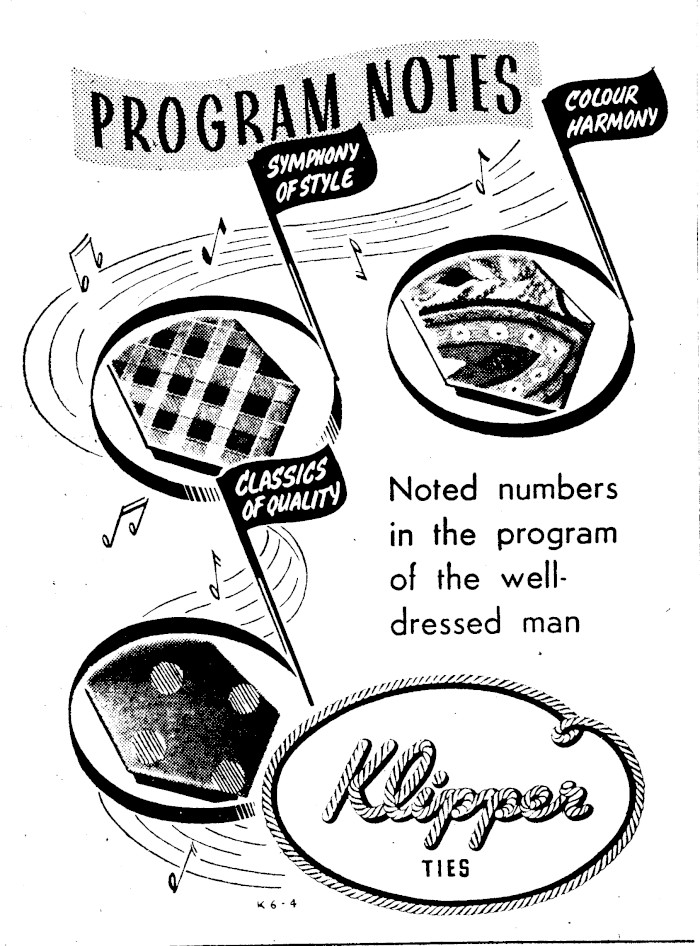 PROGRAM NOTES

SYMPHONY OF STYLE

COLOUR HARMONY

CLASSICS OF QUALITY

Noted numbers in the program of the well-dressed man

Klipper

TIES

K 6 - 4